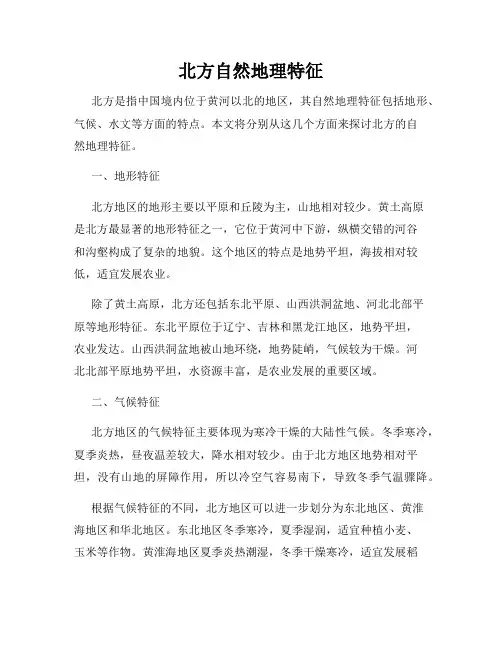 北方自然地理特征

北方是指中国境内位于黄河以北的地区，其自然地理特征包括地形、气候、水文等方面的特点。本文将分别从这几个方面来探讨北方的自然地理特征。

一、地形特征

北方地区的地形主要以平原和丘陵为主，山地相对较少。黄土高原是北方最显著的地形特征之一，它位于黄河中下游，纵横交错的河谷和沟壑构成了复杂的地貌。这个地区的特点是地势平坦，海拔相对较低，适宜发展农业。

除了黄土高原，北方还包括东北平原、山西洪洞盆地、河北北部平原等地形特征。东北平原位于辽宁、吉林和黑龙江地区，地势平坦，农业发达。山西洪洞盆地被山地环绕，地势陡峭，气候较为干燥。河北北部平原地势平坦，水资源丰富，是农业发展的重要区域。

二、气候特征

北方地区的气候特征主要体现为寒冷干燥的大陆性气候。冬季寒冷，夏季炎热，昼夜温差较大，降水相对较少。由于北方地区地势相对平坦，没有山地的屏障作用，所以冷空气容易南下，导致冬季气温骤降。

根据气候特征的不同，北方地区可以进一步划分为东北地区、黄淮海地区和华北地区。东北地区冬季寒冷，夏季湿润，适宜种植小麦、玉米等作物。黄淮海地区夏季炎热潮湿，冬季干燥寒冷，适宜发展稻